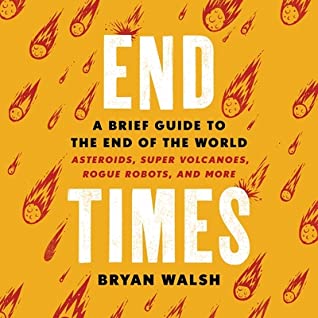 END

A BRIEF GUIDE TO THE END OF THE WORLD

ASTEROIDS, SUPER VOLCANOES, ROGUE ROBOTS, AND MORE

TIMES

BRYAN WALSH